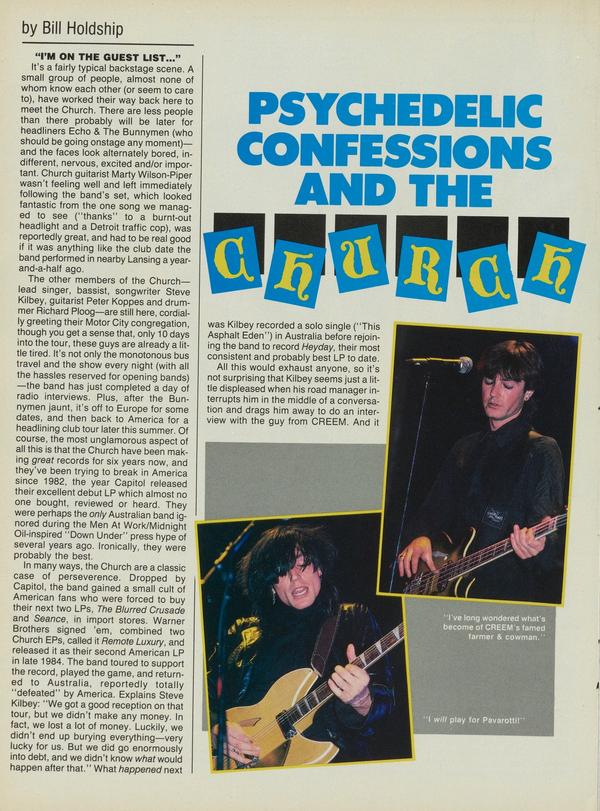 by Bill Holdship

"I'M ON THE GUEST LIST..."

It's a fairly typical backstage scene. A small group of people, almost none of whom know each other (or seem to care to), have worked their way back here to meet the Church. There are less people than there probably will be later for headliners Echo & The Bunnymen (who should be going onstage any moment)—and the faces look alternately bored, indifferent, nervous, excited and/or important. Church guitarist Marty Wilson-Piper wasn't feeling well and left immediately following the band's set, which looked fantastic from the one song we managed to see ("thanks" to a burnt-out headlight and a Detroit traffic cop), was reportedly great, and had to be real good if it was anything like the club date the band performed in nearby Lansing a year-and-a-half ago.

The other members of the Church—lead singer, bassist, songwriter Steve Kilbey, guitarist Peter Koppes and drummer Richard Ploog—are still here, cordially greeting their Motor City congregation, though you get a sense that, only 10 days into the tour, these guys are already a little tired. It's not only the monotonous bus travel and the show every night (with all the hassles reserved for opening bands)—the band has just completed a day of radio interviews. Plus, after the Bunnymen jaunt, it's off to Europe for some dates, and then back to America for a headlining club tour later this summer. Of course, the most unglamorous aspect of all this is that the Church have been making great records for six years now, and they've been trying to break in America since 1982, the year Capitol released their excellent debut LP which almost no one bought, reviewed or heard. They were perhaps the only Australian band ignored during the Men At Work/Midnight Oil-inspired "Down Under" press hype of several years ago. Ironically, they were probably the best.

In many ways, the Church are a classic case of perseverence. Dropped by Capitol, the band gained a small cult of American fans who were forced to buy their next two LPs, The Blurred Crusade and Seance, in import stores. Warner Brothers signed 'em, combined two Church EPs, called it Remote Luxury, and released it as their second American LP in late 1984. The band toured to support the record, played the game, and returned to Australia, reportedly totally "defeated" by America. Explains Steve Kilbey: "We got a good reception on that tour, but we didn't make any money. In fact, we lost a lot of money. Luckily, we didn't end up burying everything—very lucky for us. But we did go enormously into debt, and we didn't know what would happen after that." What happened next

PSYCHEDELIC CONFESSIONS AND THE CHURCH

was Kilbey recorded a solo single ("This Asphalt Eden") in Australia before rejoining the band to record Heyday, their most consistent and probably best LP to date.

All this would exhaust anyone, so it's not surprising that Kilbey seems just a little displeased when his road manager interrupts him in the middle of a conversation and drags him away to do an interview with the guy from CREEM. And it

"I've long wondered what's become of CREEM's famed farmer & cowman."

"I will play for Pavarotti!"